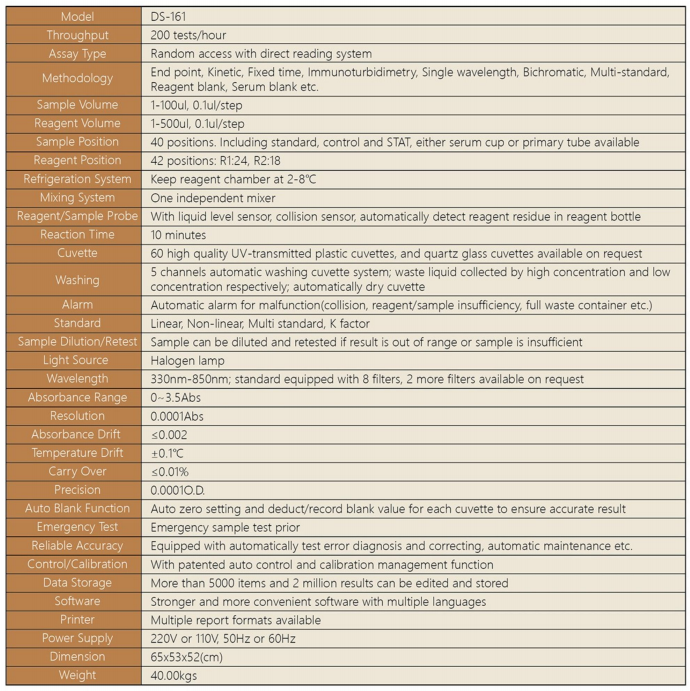 | Model | DS-161 |
|---|---|
| Throughput | 200 tests/hour |
| Assay Type | Random access with direct reading system |
| Methodology | End point, Kinetic, Fixed time, Immunoturbidimetry, Single wavelength, Bichromatic, Multi-standard, Reagent blank, Serum blank etc. |
| Sample Volume | 1-100ul, 0.1ul/step |
| Reagent Volume | 1-500ul, 0.1ul/step |
| Sample Position | 40 positions. Including standard, control and STAT, either serum cup or primary tube available |
| Reagent Position | 42 positions: R1:24, R2:18 |
| Refrigeration System | Keep reagent chamber at 2-8℃ |
| Mixing System | One independent mixer |
| Reagent/Sample Probe | With liquid level sensor, collision sensor, automatically detect reagent residue in reagent bottle |
| Reaction Time | 10 minutes |
| Cuvette | 60 high quality UV-transmitted plastic cuvettes, and quartz glass cuvettes available on request |
| Washing | 5 channels automatic washing cuvette system; waste liquid collected by high concentration and low concentration respectively; automatically dry cuvette |
| Alarm | Automatic alarm for malfunction(collision, reagent/sample insufficiency, full waste container etc.) |
| Standard | Linear, Non-linear, Multi standard, K factor |
| Sample Dilution/Retest | Sample can be diluted and retested if result is out of range or sample is insufficient |
| Light Source | Halogen lamp |
| Wavelength | 330nm-850nm; standard equipped with 8 filters, 2 more filters available on request |
| Absorbance Range | 0~3.5Abs |
| Resolution | 0.0001Abs |
| Absorbance Drift | ≤0.002 |
| Temperature Drift | ±0.1℃ |
| Carry Over | ≤0.01% |
| Precision | 0.0001O.D. |
| Auto Blank Function | Auto zero setting and deduct/record blank value for each cuvette to ensure accurate result |
| Emergency Test | Emergency sample test prior |
| Reliable Accuracy | Equipped with automatically test error diagnosis and correcting, automatic maintenance etc. |
| Control/Calibration | With patented auto control and calibration management function |
| Data Storage | More than 5000 items and 2 million results can be edited and stored |
| Software | Stronger and more convenient software with multiple languages |
| Printer | Multiple report formats available |
| Power Supply | 220V or 110V, 50Hz or 60Hz |
| Dimension | 65x53x52(cm) |
| Weight | 40.00kgs |